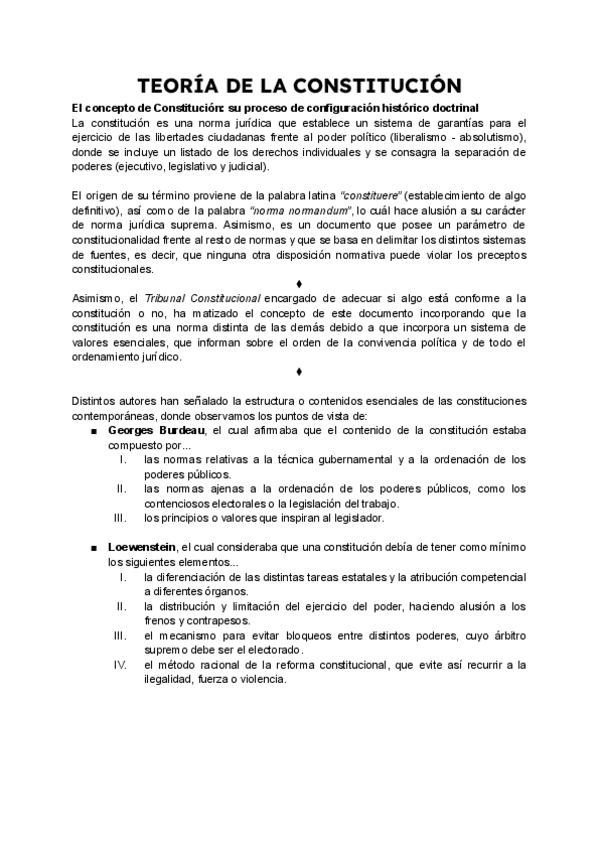 TEORÍA DE LA CONSTITUCIÓN

El concepto de Constitución: su proceso de configuración histórico doctrinal
La constitución es una norma jurídica que establece un sistema de garantías para el ejercicio de las libertades ciudadanas frente al poder político (liberalismo - absolutismo), donde se incluye un listado de los derechos individuales y se consagra la separación de poderes (ejecutivo, legislativo y judicial).

El origen de su término proviene de la palabra latina "constituere" (establecimiento de algo definitivo), así como de la palabra "norma normandum", lo cuál hace alusión a su carácter de norma jurídica suprema. Asimismo, es un documento que posee un parámetro de constitucionalidad frente al resto de normas y que se basa en delimitar los distintos sistemas de fuentes, es decir, que ninguna otra disposición normativa puede violar los preceptos constitucionales.

♦

Asimismo, el Tribunal Constitucional encargado de adecuar si algo está conforme a la constitución o no, ha matizado el concepto de este documento incorporando que la constitución es una norma distinta de las demás debido a que incorpora un sistema de valores esenciales, que informan sobre el orden de la convivencia política y de todo el ordenamiento jurídico.

♦

Distintos autores han señalado la estructura o contenidos esenciales de las constituciones contemporáneas, donde observamos los puntos de vista de:

■ Georges Burdeau, el cual afirmaba que el contenido de la constitución estaba compuesto por...
I. las normas relativas a la técnica gubernamental y a la ordenación de los poderes públicos.
II. las normas ajenas a la ordenación de los poderes públicos, como los contenciosos electorales o la legislación del trabajo.
III. los principios o valores que inspiran al legislador.

■ Loewenstein, el cual consideraba que una constitución debía de tener como mínimo los siguientes elementos...
I. la diferenciación de las distintas tareas estatales y la atribución competencial a diferentes órganos.
II. la distribución y limitación del ejercicio del poder, haciendo alusión a los frenos y contrapesos.
III. el mecanismo para evitar bloqueos entre distintos poderes, cuyo árbitro supremo debe ser el electorado.
IV. el método racional de la reforma constitucional, que evite así recurrir a la ilegalidad, fuerza o violencia.